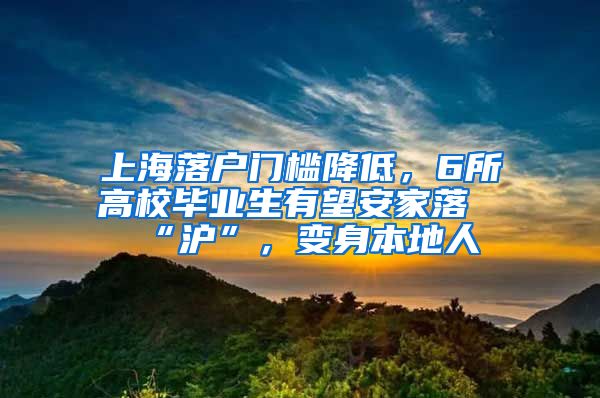 上海落户门槛降低，6所高校毕业生有望安家落“沪”，变身本地人